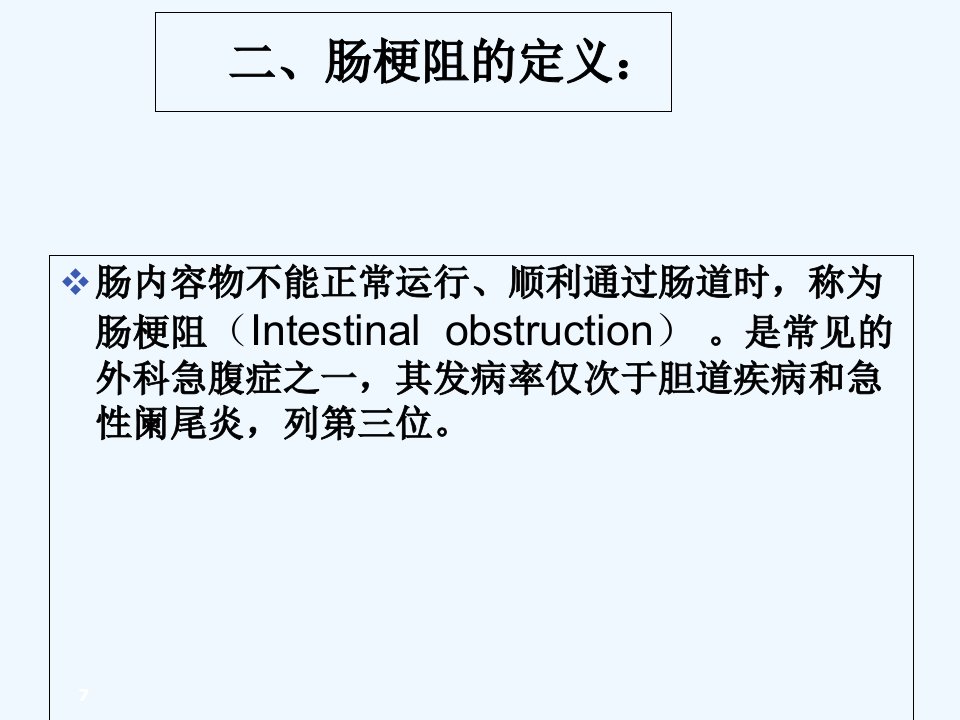 二、肠梗阻的定义：

❖ 肠内容物不能正常运行、顺利通过肠道时，称为肠梗阻（Intestinal obstruction）。是常见的外科急腹症之一，其发病率仅次于胆道疾病和急性阑尾炎，列第三位。

7